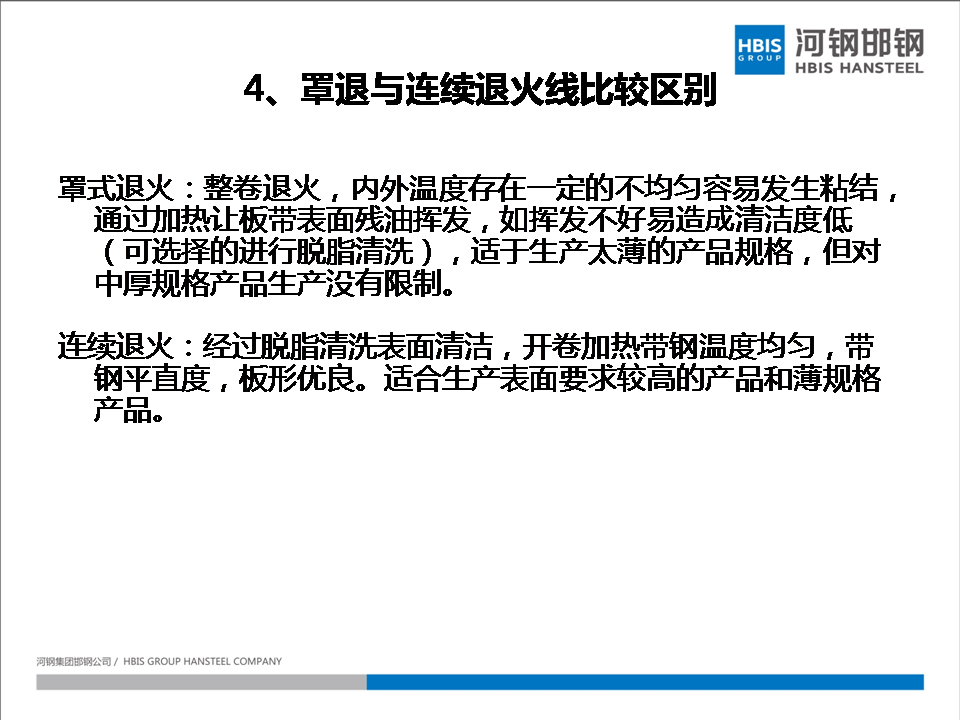 HBIS GROUP 河钢邯钢 HBIS HANSTEEL

4、罩退与连续退火线比较区别

罩式退火：整卷退火，内外温度存在一定的不均匀容易发生粘结，通过加热让板带表面残油挥发，如挥发不好易造成清洁度低（可选择的进行脱脂清洗），适于生产太薄的产品规格，但对中厚规格产品生产没有限制。

连续退火：经过脱脂清洗表面清洁，开卷加热带钢温度均匀，带钢平直度，板形优良。适合生产表面要求较高的产品和薄规格产品。

河钢集团邯钢公司 / HBIS GROUP HANSTEEL COMPANY